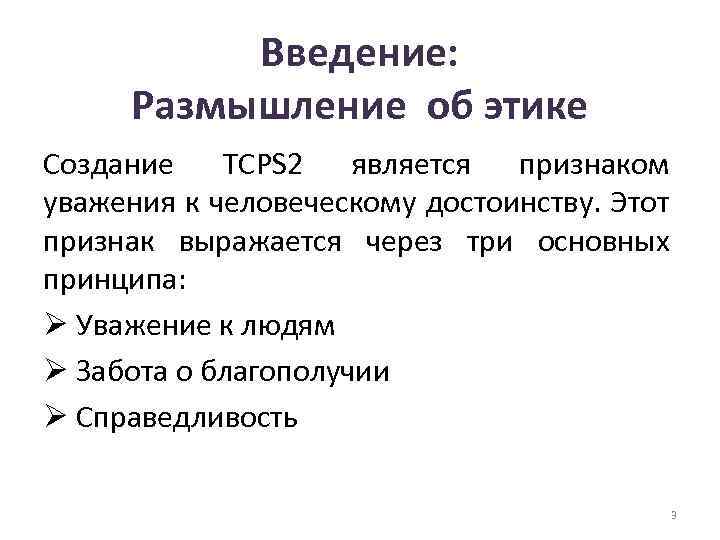 Введение:
Размышление об этике

Создание TCPS2 является признаком уважения к человеческому достоинству. Этот признак выражается через три основных принципа:

➢ Уважение к людям

➢ Забота о благополучии

➢ Справедливость

3